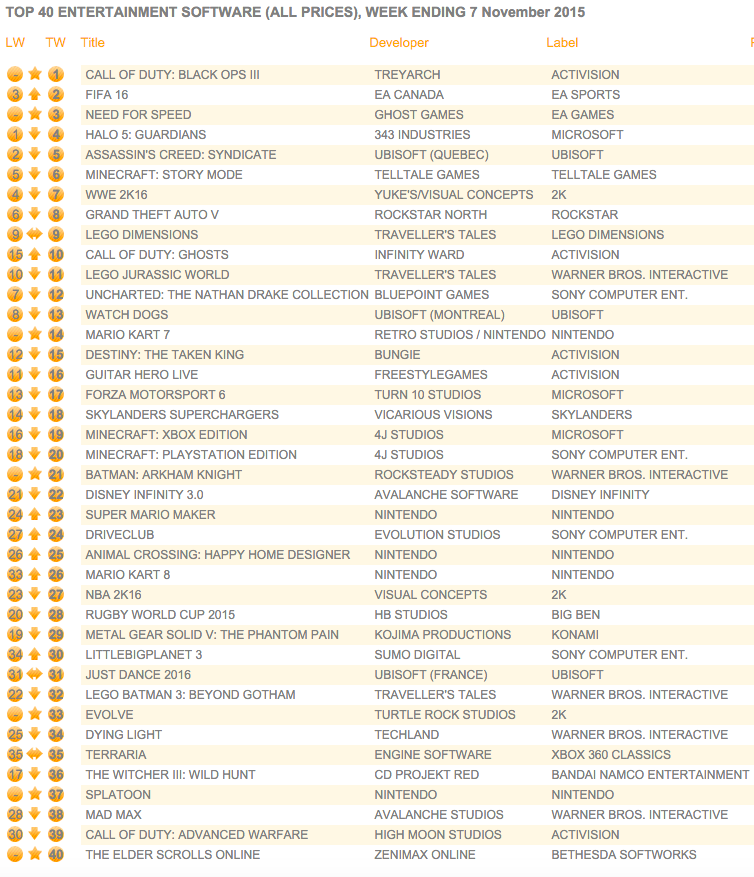 TOP 40 ENTERTAINMENT SOFTWARE (ALL PRICES), WEEK ENDING 7 November 2015

| LW | TW | Title | Developer | Label |
|---|---|---|---|---|
| - | 1 | CALL OF DUTY: BLACK OPS III | TREYARCH | ACTIVISION |
| 3 | 2 | FIFA 16 | EA CANADA | EA SPORTS |
| - | 3 | NEED FOR SPEED | GHOST GAMES | EA GAMES |
| 1 | 4 | HALO 5: GUARDIANS | 343 INDUSTRIES | MICROSOFT |
| 2 | 5 | ASSASSIN'S CREED: SYNDICATE | UBISOFT (QUEBEC) | UBISOFT |
| 5 | 6 | MINECRAFT: STORY MODE | TELLTALE GAMES | TELLTALE GAMES |
| 4 | 7 | WWE 2K16 | YUKE'S/VISUAL CONCEPTS | 2K |
| 6 | 8 | GRAND THEFT AUTO V | ROCKSTAR NORTH | ROCKSTAR |
| 9 | 9 | LEGO DIMENSIONS | TRAVELLER'S TALES | LEGO DIMENSIONS |
| 15 | 10 | CALL OF DUTY: GHOSTS | INFINITY WARD | ACTIVISION |
| 10 | 11 | LEGO JURASSIC WORLD | TRAVELLER'S TALES | WARNER BROS. INTERACTIVE |
| 7 | 12 | UNCHARTED: THE NATHAN DRAKE COLLECTION | BLUEPOINT GAMES | SONY COMPUTER ENT. |
| 8 | 13 | WATCH DOGS | UBISOFT (MONTREAL) | UBISOFT |
| - | 14 | MARIO KART 7 | RETRO STUDIOS / NINTENDO | NINTENDO |
| 12 | 15 | DESTINY: THE TAKEN KING | BUNGIE | ACTIVISION |
| 11 | 16 | GUITAR HERO LIVE | FREESTYLEGAMES | ACTIVISION |
| 13 | 17 | FORZA MOTORSPORT 6 | TURN 10 STUDIOS | MICROSOFT |
| 14 | 18 | SKYLANDERS SUPERCHARGERS | VICARIOUS VISIONS | SKYLANDERS |
| 16 | 19 | MINECRAFT: XBOX EDITION | 4J STUDIOS | MICROSOFT |
| 18 | 20 | MINECRAFT: PLAYSTATION EDITION | 4J STUDIOS | SONY COMPUTER ENT. |
| - | 21 | BATMAN: ARKHAM KNIGHT | ROCKSTEADY STUDIOS | WARNER BROS. INTERACTIVE |
| 21 | 22 | DISNEY INFINITY 3.0 | AVALANCHE SOFTWARE | DISNEY INFINITY |
| 24 | 23 | SUPER MARIO MAKER | NINTENDO | NINTENDO |
| 27 | 24 | DRIVECLUB | EVOLUTION STUDIOS | SONY COMPUTER ENT. |
| 26 | 25 | ANIMAL CROSSING: HAPPY HOME DESIGNER | NINTENDO | NINTENDO |
| 33 | 26 | MARIO KART 8 | NINTENDO | NINTENDO |
| 23 | 27 | NBA 2K16 | VISUAL CONCEPTS | 2K |
| 20 | 28 | RUGBY WORLD CUP 2015 | HB STUDIOS | BIG BEN |
| 19 | 29 | METAL GEAR SOLID V: THE PHANTOM PAIN | KOJIMA PRODUCTIONS | KONAMI |
| 34 | 30 | LITTLEBIGPLANET 3 | SUMO DIGITAL | SONY COMPUTER ENT. |
| 31 | 31 | JUST DANCE 2016 | UBISOFT (FRANCE) | UBISOFT |
| 22 | 32 | LEGO BATMAN 3: BEYOND GOTHAM | TRAVELLER'S TALES | WARNER BROS. INTERACTIVE |
| - | 33 | EVOLVE | TURTLE ROCK STUDIOS | 2K |
| 25 | 34 | DYING LIGHT | TECHLAND | WARNER BROS. INTERACTIVE |
| 35 | 35 | TERRARIA | ENGINE SOFTWARE | XBOX 360 CLASSICS |
| 17 | 36 | THE WITCHER III: WILD HUNT | CD PROJEKT RED | BANDAI NAMCO ENTERTAINMENT |
| - | 37 | SPLATOON | NINTENDO | NINTENDO |
| 28 | 38 | MAD MAX | AVALANCHE STUDIOS | WARNER BROS. INTERACTIVE |
| 30 | 39 | CALL OF DUTY: ADVANCED WARFARE | HIGH MOON STUDIOS | ACTIVISION |
| - | 40 | THE ELDER SCROLLS ONLINE | ZENIMAX ONLINE | BETHESDA SOFTWORKS |